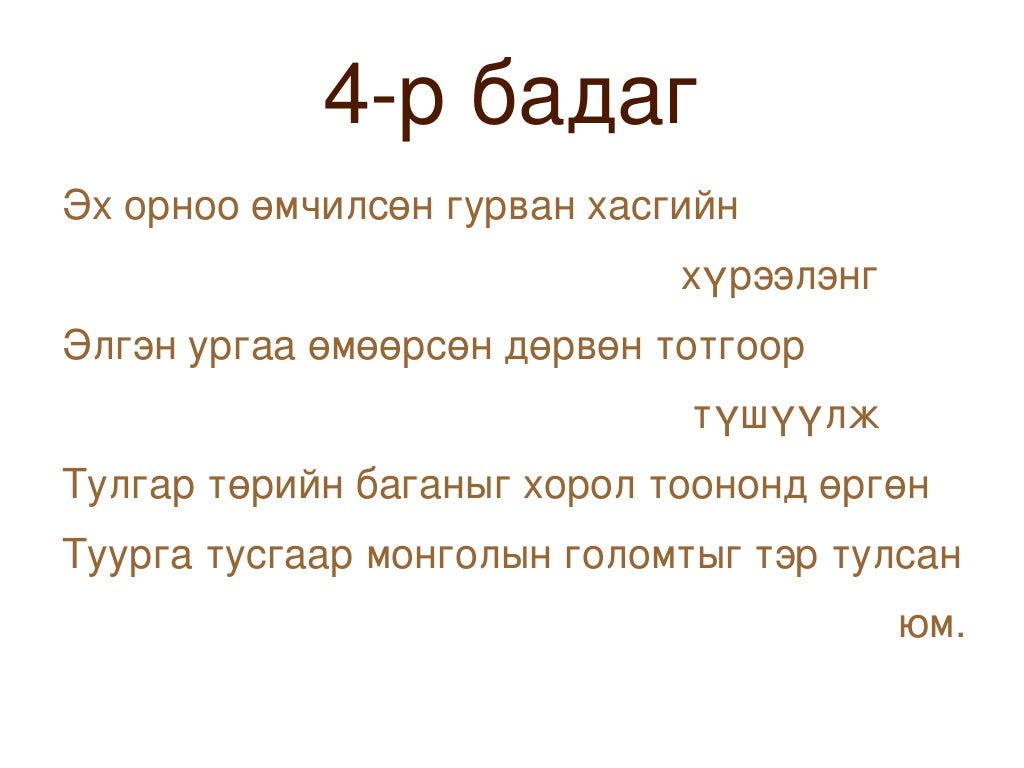 4-р бадаг

Эх орноо өмчилсөн гурван хасгийн хүрээлэнг
Элгэн ургаа өмөөрсөн дөрвөн тотгоор түшүүлж
Тулгар төрийн баганыг хорол тоононд өргөн
Туурга тусгаар монголын голомтыг тэр тулсан юм.